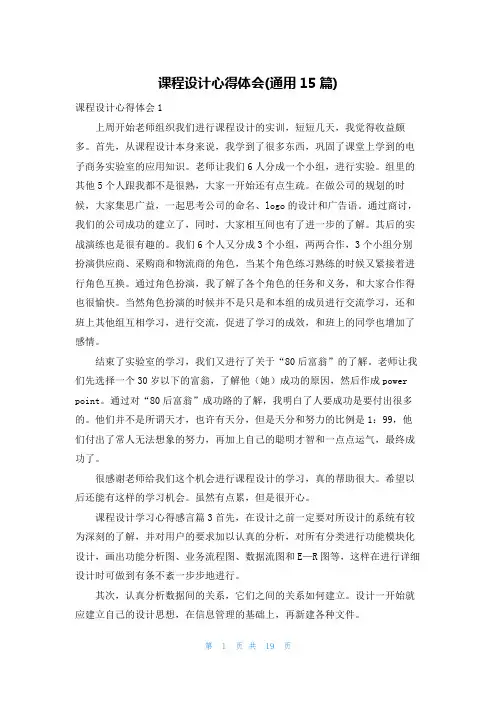 课程设计心得体会(通用 15 篇)

课程设计心得体会 1

上周开始老师组织我们进行课程设计的实训，短短几天，我觉得收益颇多。首先，从课程设计本身来说，我学到了很多东西，巩固了课堂上学到的电子商务实验室的应用知识。老师让我们 6 人分成一个小组，进行实验。组里的其他 5 个人跟我都不是很熟，大家一开始还有点生疏。在做公司的规划的时候，大家集思广益，一起思考公司的命名、logo 的设计和广告语。通过商讨，我们的公司成功的建立了，同时，大家相互间也有了进一步的了解。其后的实战演练也是很有趣的。我们 6 个人又分成 3 个小组，两两合作，3 个小组分别扮演供应商、采购商和物流商的角色，当某个角色练习熟练的时候又紧接着进行角色互换。通过角色扮演，我了解了各个角色的任务和义务，和大家合作得也很愉快。当然角色扮演的时候并不是只是和本组的成员进行交流学习，还和班上其他组互相学习，进行交流，促进了学习的成效，和班上的同学也增加了感情。

结束了实验室的学习，我们又进行了关于“80 后富翁”的了解。老师让我们先选择一个 30 岁以下的富翁，了解他（她）成功的原因，然后作成 power point。通过对“80 后富翁”成功路的了解，我明白了人要成功是要付出很多的。他们并不是所谓天才，也许有天分，但是天分和努力的比例是 1：99，他们付出了常人无法想象的努力，再加上自己的聪明才智和一点点运气，最终成功了。

很感谢老师给我们这个机会进行课程设计的学习，真的帮助很大。希望以后还能有这样的学习机会。虽然有点累，但是很开心。

课程设计学习心得感言篇 3 首先，在设计之前一定要对所设计的系统有较为深刻的了解，并对用户的要求加以认真的分析，对所有分类进行功能模块化设计，画出功能分析图、业务流程图、数据流图和 E—R 图等，这样在进行详细设计时可做到有条不紊一步步地进行。

其次，认真分析数据间的关系，它们之间的关系如何建立。设计一开始就应建立自己的设计思想，在信息管理的基础上，再新建各种文件。

第 1 页 共 19 页